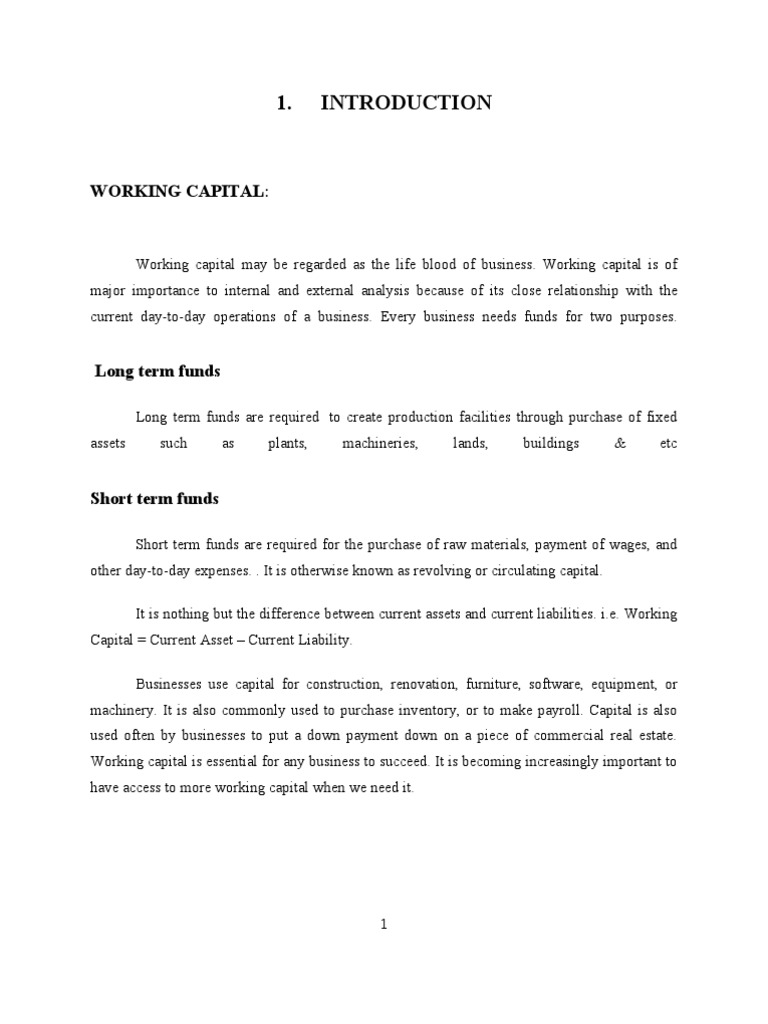 1. INTRODUCTION

WORKING CAPITAL:

Working capital may be regarded as the life blood of business. Working capital is of major importance to internal and external analysis because of its close relationship with the current day-to-day operations of a business. Every business needs funds for two purposes.

Long term funds

Long term funds are required to create production facilities through purchase of fixed assets such as plants, machineries, lands, buildings & etc

Short term funds

Short term funds are required for the purchase of raw materials, payment of wages, and other day-to-day expenses. . It is otherwise known as revolving or circulating capital.

It is nothing but the difference between current assets and current liabilities. i.e. Working Capital = Current Asset – Current Liability.

Businesses use capital for construction, renovation, furniture, software, equipment, or machinery. It is also commonly used to purchase inventory, or to make payroll. Capital is also used often by businesses to put a down payment down on a piece of commercial real estate. Working capital is essential for any business to succeed. It is becoming increasingly important to have access to more working capital when we need it.

1